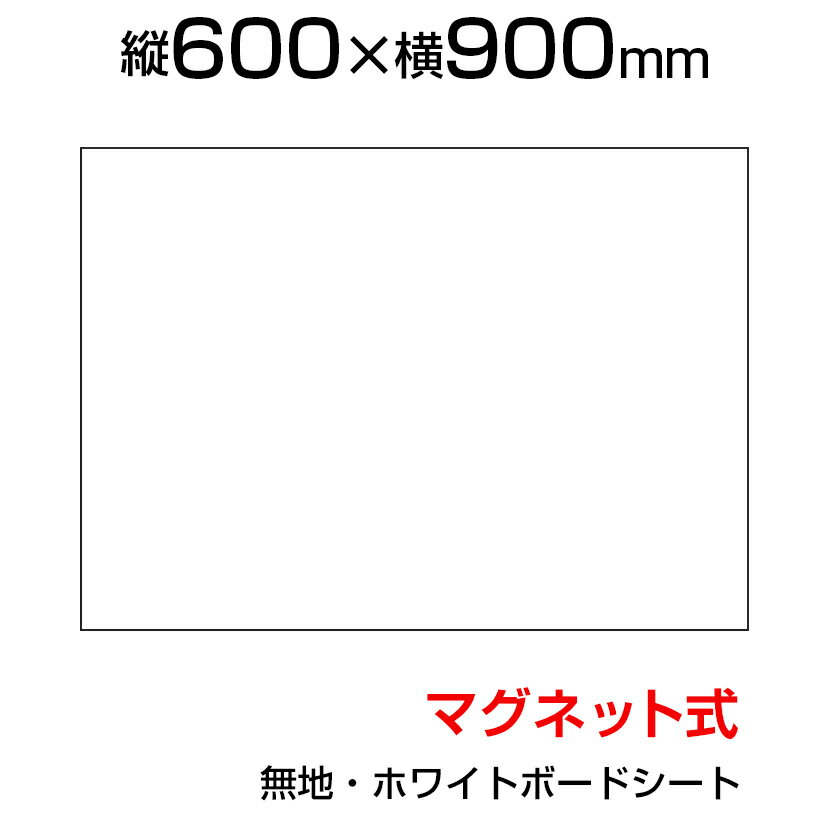 縦600×横900mm

マグネット式

無地・ホワイトボードシート